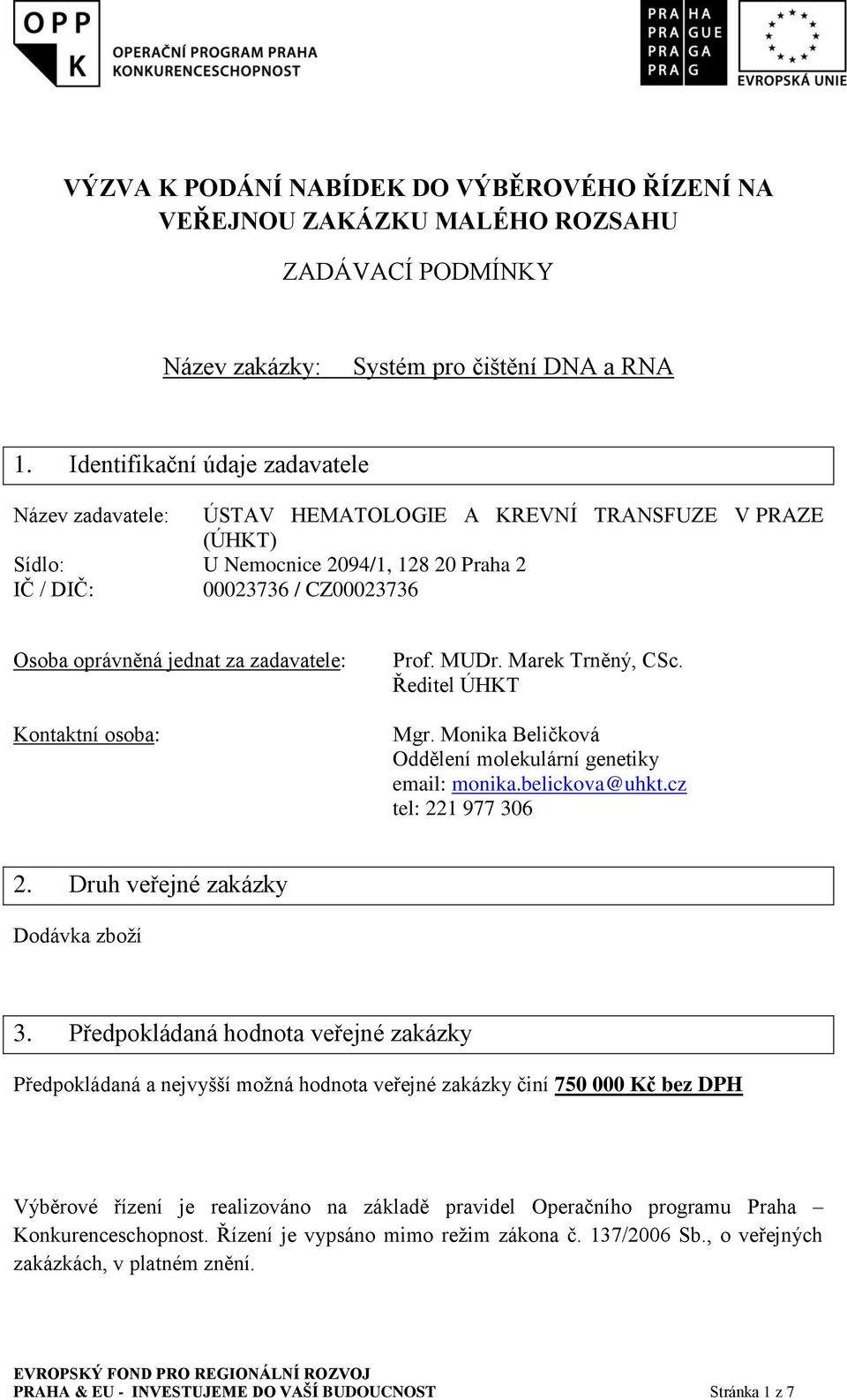 OPP
K
OPERAČNÍ PROGRAM PRAHA
KONKURENCESCHOPNOST

PRA HA
PRA GUE
PRA GA
PRA G

EVROPSKÁ UNIE

VÝZVA K PODÁNÍ NABÍDEK DO VÝBĚROVÉHO ŘÍZENÍ NA VEŘEJNOU ZAKÁZKU MALÉHO ROZSAHU

ZADÁVACÍ PODMÍNKY

Název zakázky: Systém pro čištění DNA a RNA

1. Identifikační údaje zadavatele

Název zadavatele: ÚSTAV HEMATOLOGIE A KREVNÍ TRANSFUZE V PRAZE (ÚHKT)
Sídlo: U Nemocnice 2094/1, 128 20 Praha 2
IČ / DIČ: 00023736 / CZ00023736

Osoba oprávněná jednat za zadavatele: Prof. MUDr. Marek Trněný, CSc.
Ředitel ÚHKT

Kontaktní osoba: Mgr. Monika Beličková
Oddělení molekulární genetiky
email: monika.belickova@uhkt.cz
tel: 221 977 306

2. Druh veřejné zakázky

Dodávka zboží

3. Předpokládaná hodnota veřejné zakázky

Předpokládaná a nejvyšší možná hodnota veřejné zakázky činí 750 000 Kč bez DPH

Výběrové řízení je realizováno na základě pravidel Operačního programu Praha – Konkurenceschopnost. Řízení je vypsáno mimo režim zákona č. 137/2006 Sb., o veřejných zakázkách, v platném znění.

EVROPSKÝ FOND PRO REGIONÁLNÍ ROZVOJ
PRAHA & EU - INVESTUJEME DO VAŠÍ BUDOUCNOST Stránka 1 z 7